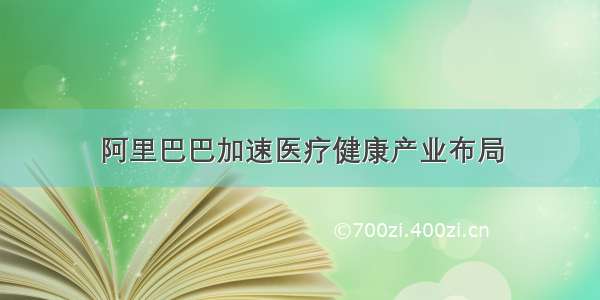 阿里巴巴加速医疗健康产业布局

©700zi.400zi.cn